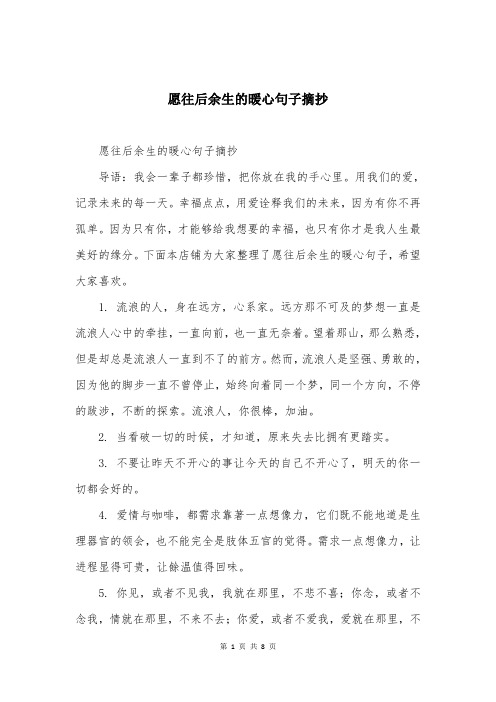 愿往后余生的暖心句子摘抄

愿往后余生的暖心句子摘抄

导语：我会一辈子都珍惜，把你放在我的手心里。用我们的爱，记录未来的每一天。幸福点点，用爱诠释我们的未来，因为有你不再孤单。因为只有你，才能够给我想要的幸福，也只有你才是我人生最美好的缘分。下面本店铺为大家整理了愿往后余生的暖心句子，希望大家喜欢。

1. 流浪的人，身在远方，心系家。远方那不可及的梦想一直是流浪人心中的牵挂，一直向前，也一直无奈着。望着那山，那么熟悉，但是却总是流浪人一直到不了的前方。然而，流浪人是坚强、勇敢的，因为他的脚步一直不曾停止，始终向着同一个梦，同一个方向，不停的跋涉，不断的探索。流浪人，你很棒，加油。

2. 当看破一切的时候，才知道，原来失去比拥有更踏实。

3. 不要让昨天不开心的事让今天的自己不开心了，明天的你一切都会好的。

4. 爱情与咖啡，都需求靠著一点想像力，它们既不能地道是生理器官的领会，也不能完全是肢体五官的觉得。需求一点想像力，让进程显得可贵，让餘温值得回味。

5. 你见，或者不见我，我就在那里，不悲不喜；你念，或者不念我，情就在那里，不来不去；你爱，或者不爱我，爱就在那里，不

第 1 页 共 8 页